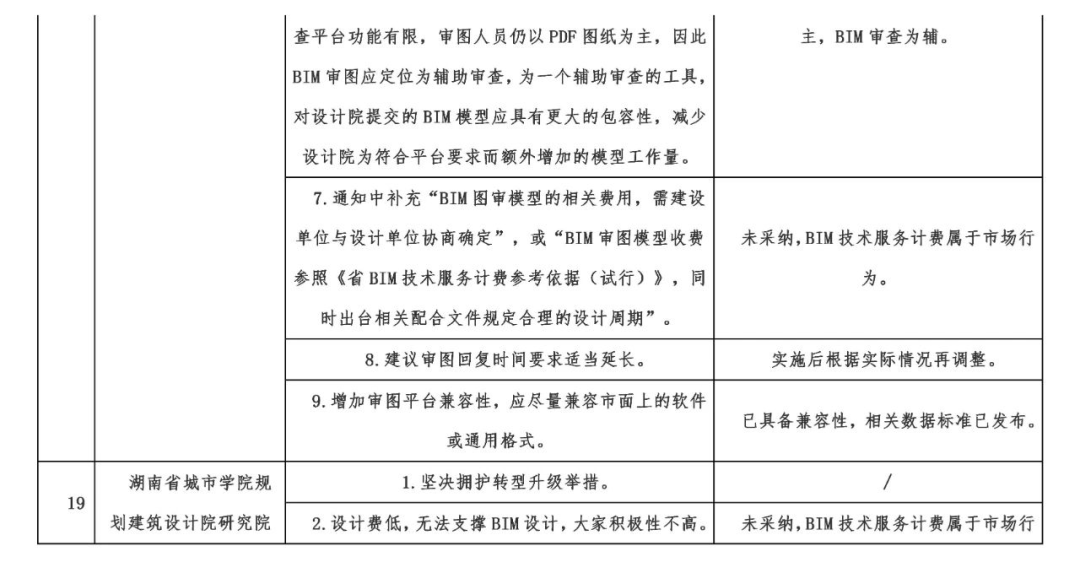 | | | 查平台功能有限，审图人员仍以PDF图纸为主，因此BIM审图应定位为辅助审查，为一个辅助审查的工具，对设计院提交的BIM模型应具有更大的包容性，减少设计院为符合平台要求而额外增加的模型工作量。 | 主，BIM审查为辅。 |
|---|---|---|---|
| | | 7.通知中补充“BIM图审模型的相关费用，需建设单位与设计单位协商确定”，或“BIM审图模型收费参照《省BIM技术服务计费参考依据（试行）》，同时出台相关配合文件规定合理的设计周期”。 | 未采纳，BIM技术服务计费属于市场行为。 |
| | | 8.建议审图回复时间要求适当延长。 | 实施后根据实际情况再调整。 |
| | | 9.增加审图平台兼容性，应尽量兼容市面上的软件或通用格式。 | 已具备兼容性，相关数据标准已发布。 |
| 19 | 湖南省城市学院规划建筑设计院研究院 | 1.坚决拥护转型升级举措。 | / |
| | | 2.设计费低，无法支撑BIM设计，大家积极性不高。 | 未采纳，BIM技术服务计费属于市场行 |